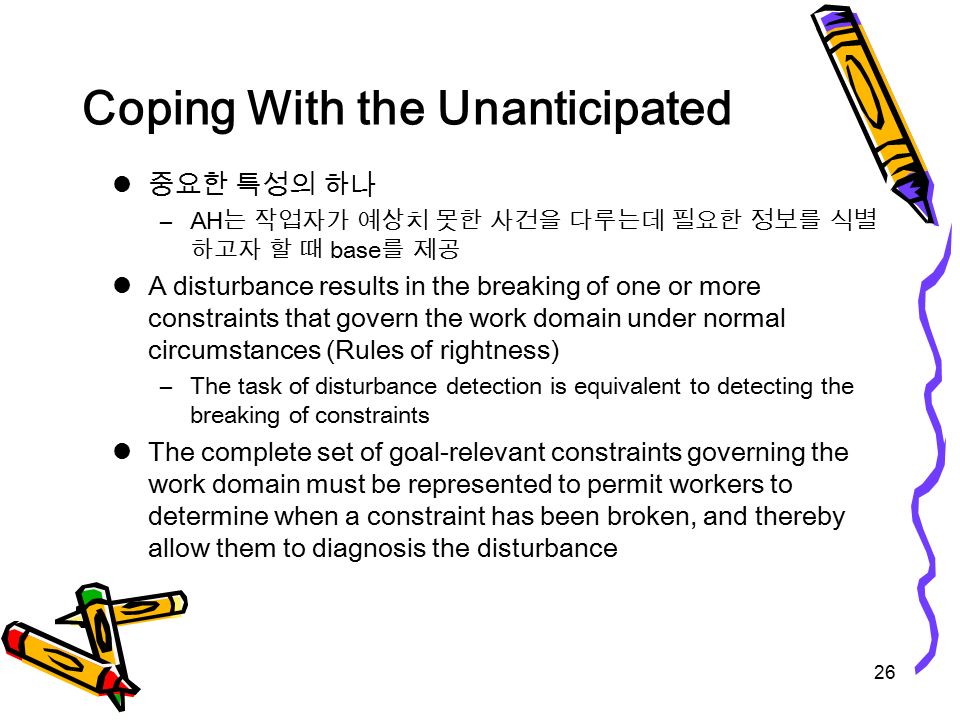 Coping With the Unanticipated

● 중요한 특성의 하나

– AH는 작업자가 예상치 못한 사건을 다루는데 필요한 정보를 식별하고자 할 때 base를 제공

● A disturbance results in the breaking of one or more constraints that govern the work domain under normal circumstances (Rules of rightness)

– The task of disturbance detection is equivalent to detecting the breaking of constraints

● The complete set of goal-relevant constraints governing the work domain must be represented to permit workers to determine when a constraint has been broken, and thereby allow them to diagnosis the disturbance

26